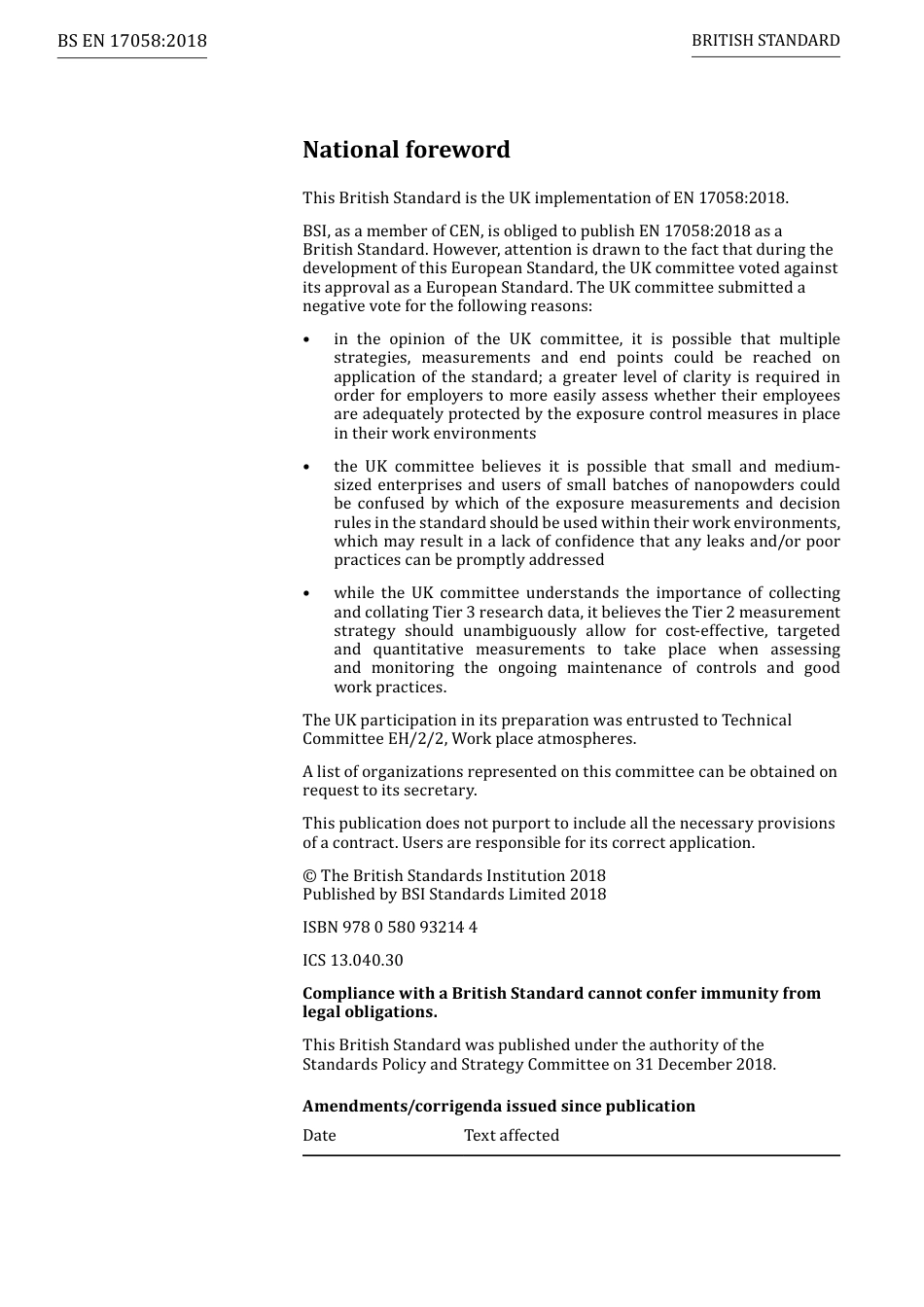 BS EN 17058:2018

BRITISH STANDARD

National foreword

This British Standard is the UK implementation of EN 17058:2018.

BSI, as a member of CEN, is obliged to publish EN 17058:2018 as a British Standard. However, attention is drawn to the fact that during the development of this European Standard, the UK committee voted against its approval as a European Standard. The UK committee submitted a negative vote for the following reasons:

• in the opinion of the UK committee, it is possible that multiple strategies, measurements and end points could be reached on application of the standard; a greater level of clarity is required in order for employers to more easily assess whether their employees are adequately protected by the exposure control measures in place in their work environments

• the UK committee believes it is possible that small and medium-sized enterprises and users of small batches of nanopowders could be confused by which of the exposure measurements and decision rules in the standard should be used within their work environments, which may result in a lack of confidence that any leaks and/or poor practices can be promptly addressed

• while the UK committee understands the importance of collecting and collating Tier 3 research data, it believes the Tier 2 measurement strategy should unambiguously allow for cost-effective, targeted and quantitative measurements to take place when assessing and monitoring the ongoing maintenance of controls and good work practices.

The UK participation in its preparation was entrusted to Technical Committee EH/2/2, Work place atmospheres.

A list of organizations represented on this committee can be obtained on request to its secretary.

This publication does not purport to include all the necessary provisions of a contract. Users are responsible for its correct application.

© The British Standards Institution 2018
Published by BSI Standards Limited 2018

ISBN 978 0 580 93214 4

ICS 13.040.30

Compliance with a British Standard cannot confer immunity from legal obligations.

This British Standard was published under the authority of the Standards Policy and Strategy Committee on 31 December 2018.

Amendments/corrigenda issued since publication

| Date | Text affected |
|---|---|